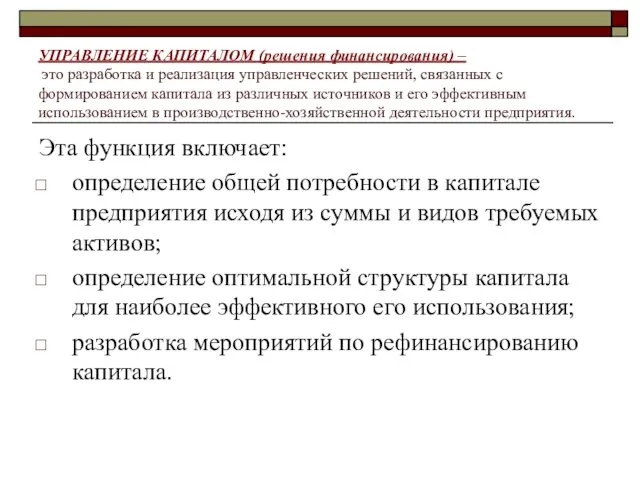 УПРАВЛЕНИЕ КАПИТАЛОМ (решения финансирования) – это разработка и реализация управленческих решений, связанных с формированием капитала из различных источников и его эффективным использованием в производственно-хозяйственной деятельности предприятия.

Эта функция включает:

□ определение общей потребности в капитале предприятия исходя из суммы и видов требуемых активов;

□ определение оптимальной структуры капитала для наиболее эффективного его использования;

□ разработка мероприятий по рефинансированию капитала.